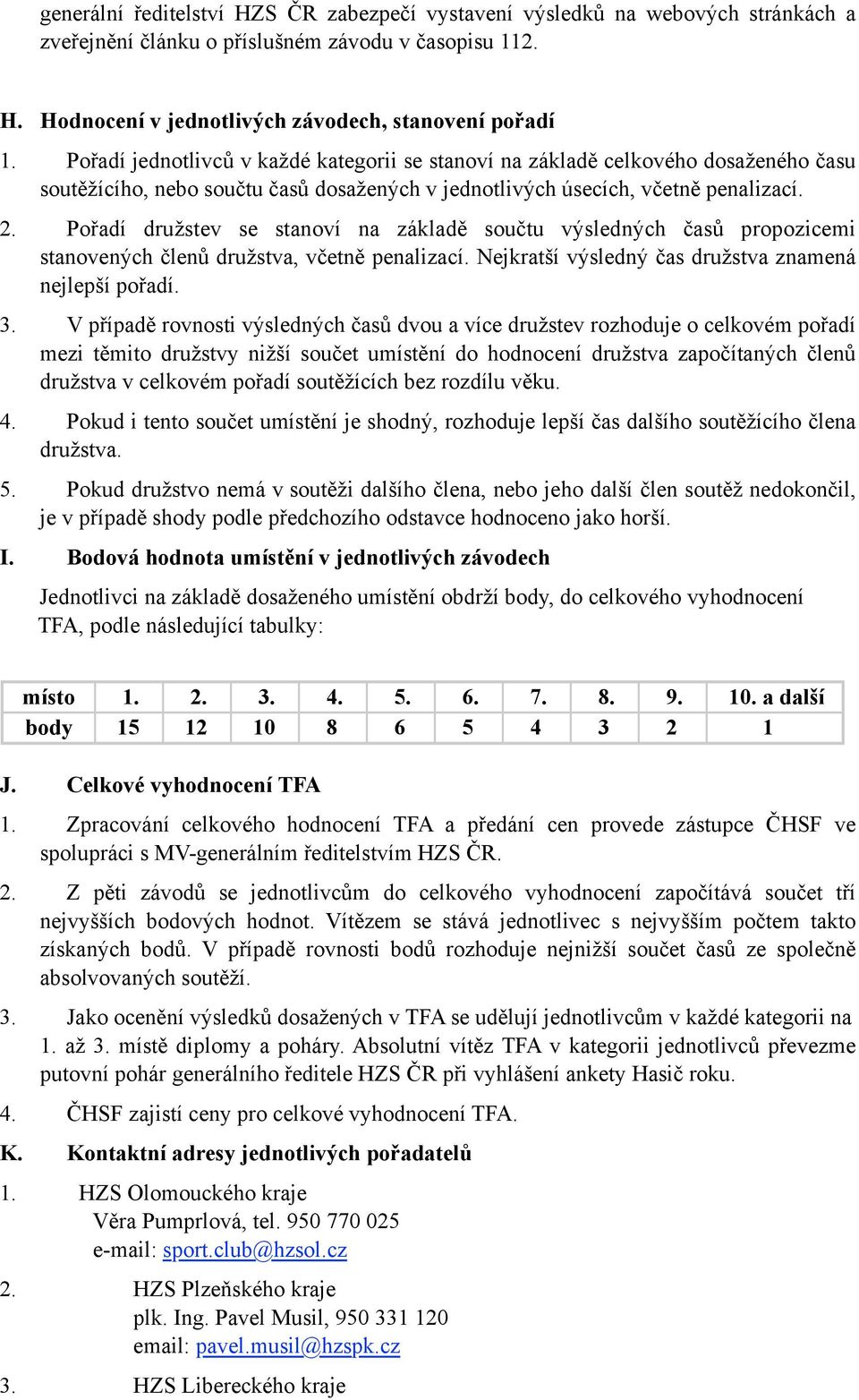 generální ředitelství HZS ČR zabezpečí vystavení výsledků na webových stránkách a zveřejnění článku o příslušném závodu v časopisu 112.

H. Hodnocení v jednotlivých závodech, stanovení pořadí

1. Pořadí jednotlivců v každé kategorii se stanoví na základě celkového dosaženého času soutěžícího, nebo součtu časů dosažených v jednotlivých úsecích, včetně penalizací.

2. Pořadí družstev se stanoví na základě součtu výsledných časů propozicemi stanovených členů družstva, včetně penalizací. Nejkratší výsledný čas družstva znamená nejlepší pořadí.

3. V případě rovnosti výsledných časů dvou a více družstev rozhoduje o celkovém pořadí mezi těmito družstvy nižší součet umístění do hodnocení družstva započítaných členů družstva v celkovém pořadí soutěžících bez rozdílu věku.

4. Pokud i tento součet umístění je shodný, rozhoduje lepší čas dalšího soutěžícího člena družstva.

5. Pokud družstvo nemá v soutěži dalšího člena, nebo jeho další člen soutěž nedokončil, je v případě shody podle předchozího odstavce hodnoceno jako horší.

I. Bodová hodnota umístění v jednotlivých závodech

Jednotlivci na základě dosaženého umístění obdrží body, do celkového vyhodnocení TFA, podle následující tabulky:

| místo | 1. | 2. | 3. | 4. | 5. | 6. | 7. | 8. | 9. | 10. a další |
|---|---|---|---|---|---|---|---|---|---|---|
| body | 15 | 12 | 10 | 8 | 6 | 5 | 4 | 3 | 2 | 1 |

J. Celkové vyhodnocení TFA

1. Zpracování celkového hodnocení TFA a předání cen provede zástupce ČHSF ve spolupráci s MV-generálním ředitelstvím HZS ČR.

2. Z pěti závodů se jednotlivcům do celkového vyhodnocení započítává součet tří nejvyšších bodových hodnot. Vítězem se stává jednotlivec s nejvyšším počtem takto získaných bodů. V případě rovnosti bodů rozhoduje nejnižší součet časů ze společně absolvovaných soutěží.

3. Jako ocenění výsledků dosažených v TFA se udělují jednotlivcům v každé kategorii na 1. až 3. místě diplomy a poháry. Absolutní vítěz TFA v kategorii jednotlivců převezme putovní pohár generálního ředitele HZS ČR při vyhlášení ankety Hasič roku.

4. ČHSF zajistí ceny pro celkové vyhodnocení TFA.

K. Kontaktní adresy jednotlivých pořadatelů

1. HZS Olomouckého kraje
Věra Pumprlová, tel. 950 770 025
e-mail: sport.club@hzsol.cz

2. HZS Plzeňského kraje
plk. Ing. Pavel Musil, 950 331 120
email: pavel.musil@hzspk.cz

3. HZS Libereckého kraje